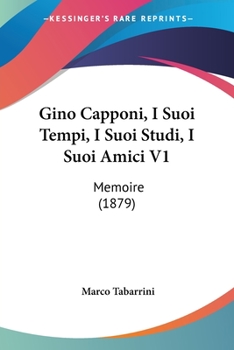 —KESSINGER'S RARE REPRINTS—

Gino Capponi, I Suoi Tempi, I Suoi Studi, I Suoi Amici V1

Memoire
(1879)

Marco Tabarrini